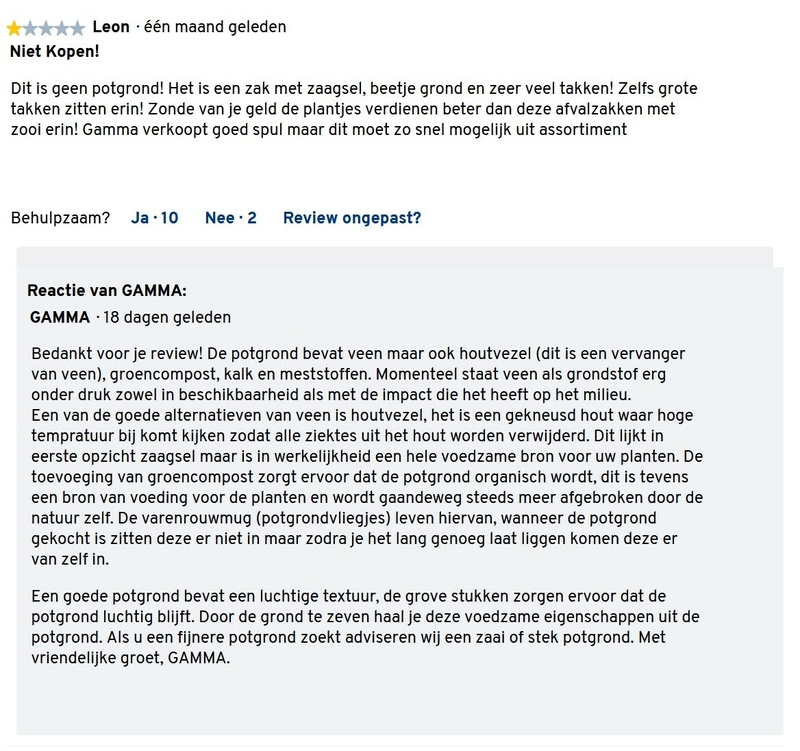 Leon · één maand geleden
Niet Kopen!

Dit is geen potgrond! Het is een zak met zaagsel, beetje grond en zeer veel takken! Zelfs grote takken zitten erin! Zonde van je geld de plantjes verdienen beter dan deze afvalzakken met zooi erin! Gamma verkoopt goed spul maar dit moet zo snel mogelijk uit assortiment

Behulpzaam? Ja · 10 Nee · 2 Review ongepast?

Reactie van GAMMA:
GAMMA · 18 dagen geleden

Bedankt voor je review! De potgrond bevat veen maar ook houtvezel (dit is een vervanger van veen), groencompost, kalk en meststoffen. Momenteel staat veen als grondstof erg onder druk zowel in beschikbaarheid als met de impact die het heeft op het milieu.
Een van de goede alternatieven van veen is houtvezel, het is een gekneusd hout waar hoge tempratuur bij komt kijken zodat alle ziektes uit het hout worden verwijderd. Dit lijkt in eerste opzicht zaagsel maar is in werkelijkheid een hele voedzame bron voor uw planten. De toevoeging van groencompost zorgt ervoor dat de potgrond organisch wordt, dit is tevens een bron van voeding voor de planten en wordt gaandeweg steeds meer afgebroken door de natuur zelf. De varenrouwmug (potgrondvliegjes) leven hiervan, wanneer de potgrond gekocht is zitten deze er niet in maar zodra je het lang genoeg laat liggen komen deze er van zelf in.

Een goede potgrond bevat een luchtige textuur, de grove stukken zorgen ervoor dat de potgrond luchtig blijft. Door de grond te zeven haal je deze voedzame eigenschappen uit de potgrond. Als u een fijnere potgrond zoekt adviseren wij een zaai of stek potgrond. Met vriendelijke groet, GAMMA.